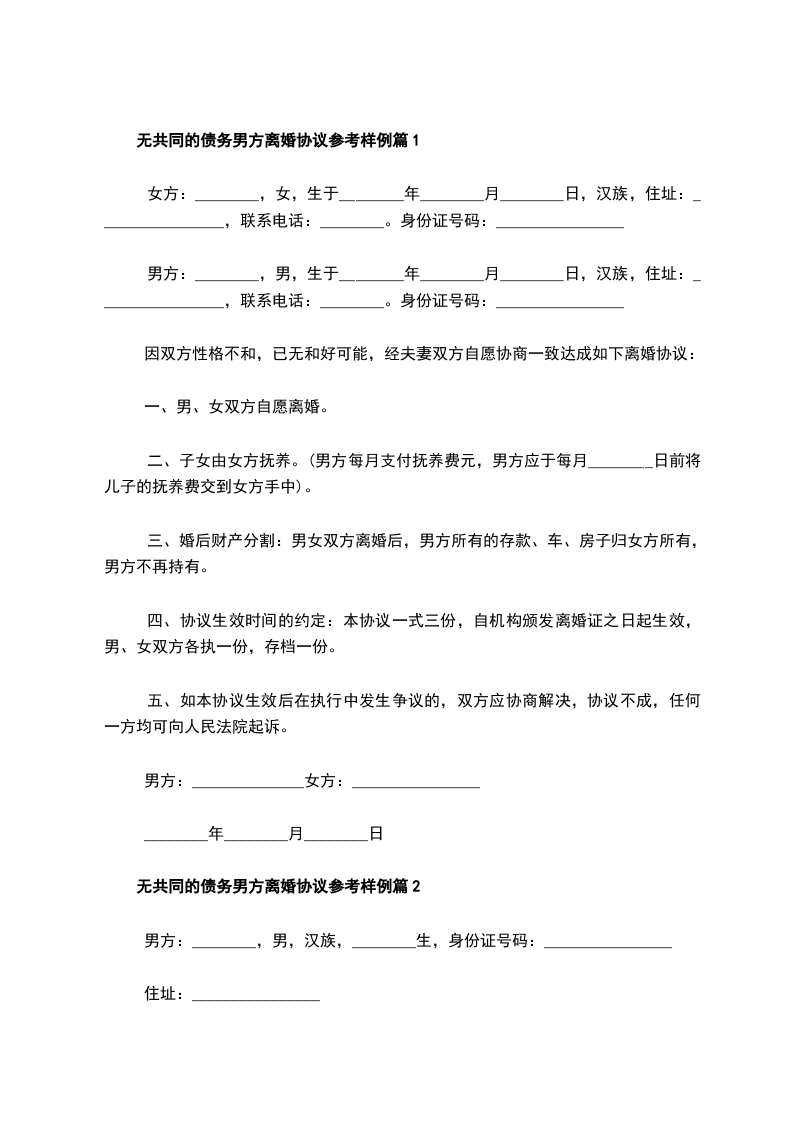 无共同的债务男方离婚协议参考样例篇 1

女方：________，女，生于________年________月________日，汉族，住址：________________，联系电话：________。身份证号码：________________

男方：________，男，生于________年________月________日，汉族，住址：________________，联系电话：________。身份证号码：________________

因双方性格不和，已无和好可能，经夫妻双方自愿协商一致达成如下离婚协议：

一、男、女双方自愿离婚。

二、子女由女方抚养。(男方每月支付抚养费元，男方应于每月________日前将儿子的抚养费交到女方手中)。

三、婚后财产分割：男女双方离婚后，男方所有的存款、车、房子归女方所有，男方不再持有。

四、协议生效时间的约定：本协议一式三份，自机构颁发离婚证之日起生效，男、女双方各执一份，存档一份。

五、如本协议生效后在执行中发生争议的，双方应协商解决，协议不成，任何一方均可向人民法院起诉。

男方：______________女方：________________

________年________月________日

无共同的债务男方离婚协议参考样例篇 2

男方：________，男，汉族，________生，身份证号码：________________

住址：________________